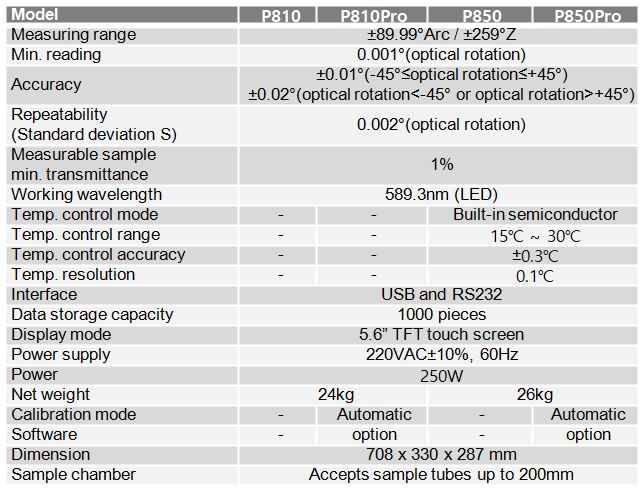 | Model | P810 | P810Pro | P850 | P850Pro |
|---|---|---|---|---|
| Measuring range | ±89.99°Arc / ±259°Z | | | |
| Min. reading | 0.001°(optical rotation) | | | |
| Accuracy | ±0.01°(-45°≤optical rotation≤+45°) ±0.02°(optical rotation<-45° or optical rotation>+45°) | | | |
| Repeatability (Standard deviation S) | 0.002°(optical rotation) | | | |
| Measurable sample min. transmittance | 1% | | | |
| Working wavelength | 589.3nm (LED) | | | |
| Temp. control mode | - | - | Built-in semiconductor | |
| Temp. control range | - | - | 15℃ ~ 30℃ | |
| Temp. control accuracy | - | - | ±0.3℃ | |
| Temp. resolution | - | - | 0.1℃ | |
| Interface | USB and RS232 | | | |
| Data storage capacity | 1000 pieces | | | |
| Display mode | 5.6” TFT touch screen | | | |
| Power supply | 220VAC±10%, 60Hz | | | |
| Power | 250W | | | |
| Net weight | 24kg | | 26kg | |
| Calibration mode | - | Automatic | - | Automatic |
| Software | - | option | - | option |
| Dimension | 708 x 330 x 287 mm | | | |
| Sample chamber | Accepts sample tubes up to 200mm | | | |